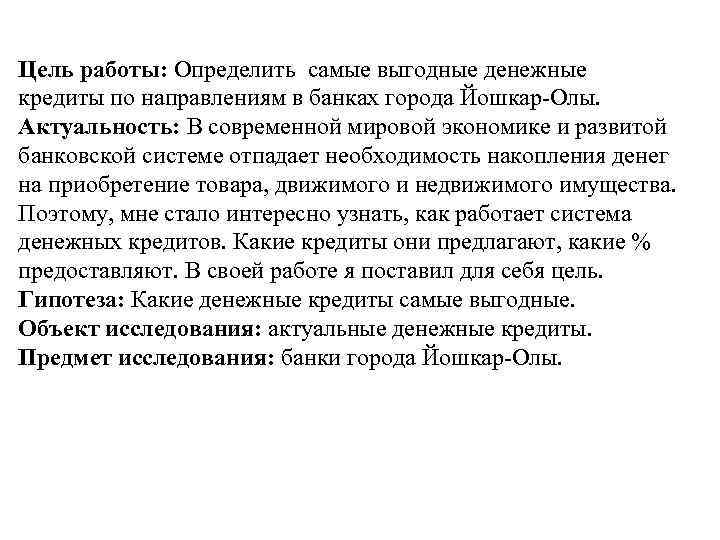 Цель работы: Определить самые выгодные денежные кредиты по направлениям в банках города Йошкар-Олы.
Актуальность: В современной мировой экономике и развитой банковской системе отпадает необходимость накопления денег на приобретение товара, движимого и недвижимого имущества. Поэтому, мне стало интересно узнать, как работает система денежных кредитов. Какие кредиты они предлагают, какие % предоставляют. В своей работе я поставил для себя цель.
Гипотеза: Какие денежные кредиты самые выгодные.
Объект исследования: актуальные денежные кредиты.
Предмет исследования: банки города Йошкар-Олы.